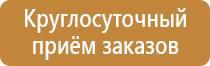 Круглосуточный приём заказов